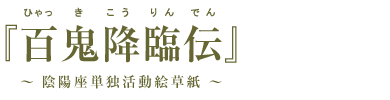 ひゃっ　き　こう　りん　でん
『百鬼降臨伝』
～ 陰陽座単独活動絵草紙 ～